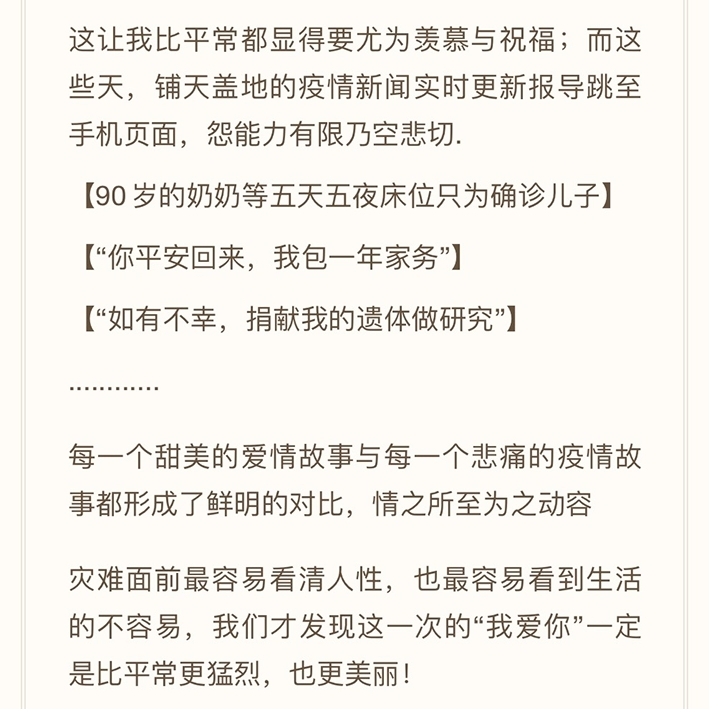 这让我比平常都显得要尤为羡慕与祝福；而这些天，铺天盖地的疫情新闻实时更新报导跳至手机页面，怨能力有限乃空悲切.

【90 岁的奶奶等五天五夜床位只为确诊儿子】

【“你平安回来，我包一年家务”】

【“如有不幸，捐献我的遗体做研究”】

…………

每一个甜美的爱情故事与每一个悲痛的疫情故事都形成了鲜明的对比，情之所至为之动容

灾难面前最容易看清人性，也最容易看到生活的不容易，我们才发现这一次的“我爱你”一定是比平常更猛烈，也更美丽！